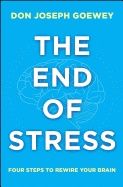 DON JOSEPH GOEWEY

THE END OF STRESS

FOUR STEPS TO REWIRE YOUR BRAIN